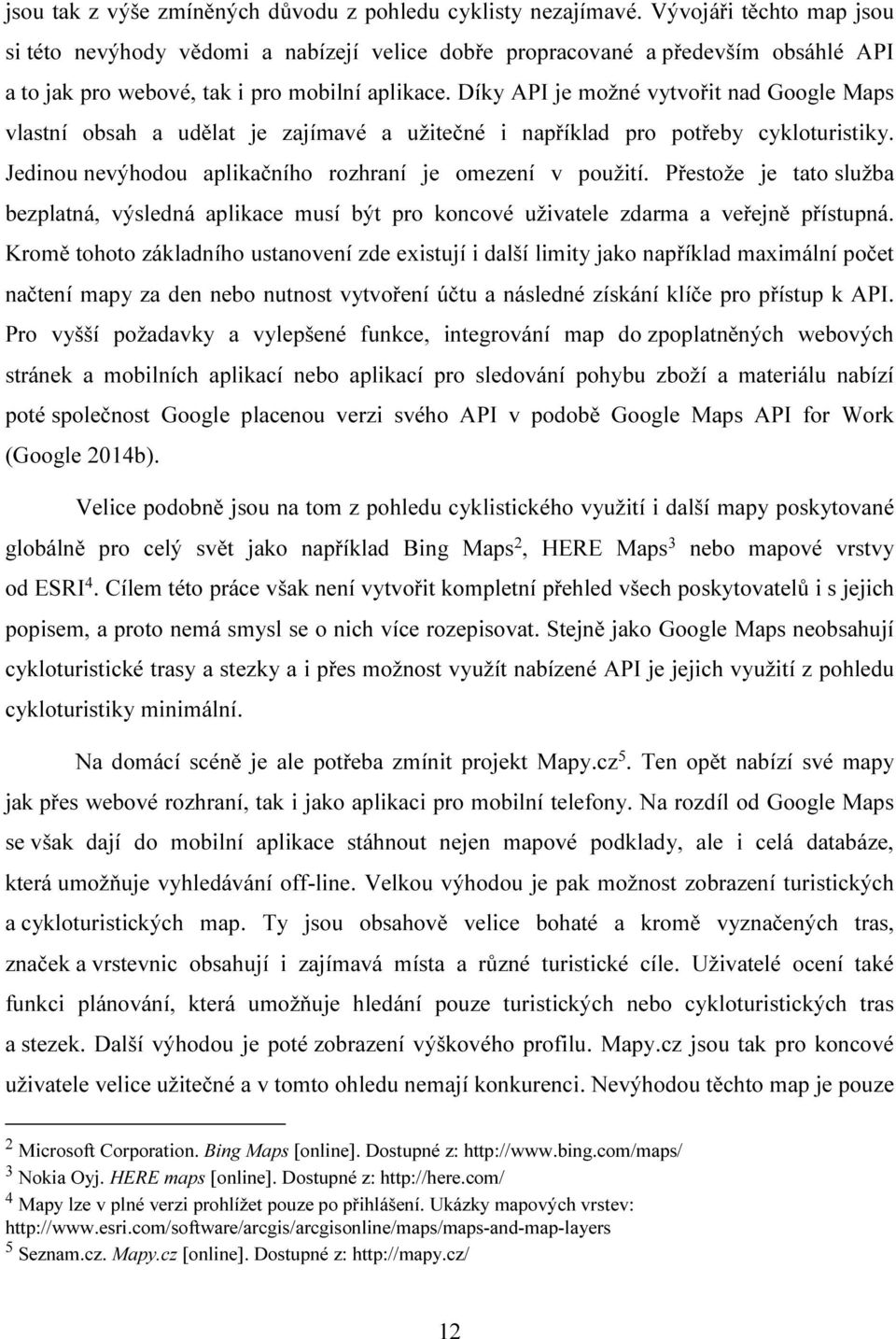 jsou tak z výše zmíněných důvodu z pohledu cyklisty nezajímavé. Vývojáři těchto map jsou si této nevýhody vědomi a nabízejí velice dobře propracované a především obsáhlé API a to jak pro webové, tak i pro mobilní aplikace. Díky API je možné vytvořit nad Google Maps vlastní obsah a udělat je zajímavé a užitečné i například pro potřeby cykloturistiky. Jedinou nevýhodou aplikačního rozhraní je omezení v použití. Přestože je tato služba bezplatná, výsledná aplikace musí být pro koncové uživatele zdarma a veřejně přístupná. Kromě tohoto základního ustanovení zde existují i další limity jako například maximální počet načtení mapy za den nebo nutnost vytvoření účtu a následné získání klíče pro přístup k API. Pro vyšší požadavky a vylepšené funkce, integrování map do zpoplatněných webových stránek a mobilních aplikací nebo aplikací pro sledování pohybu zboží a materiálu nabízí poté společnost Google placenou verzi svého API v podobě Google Maps API for Work (Google 2014b).

Velice podobně jsou na tom z pohledu cyklistického využití i další mapy poskytované globálně pro celý svět jako například Bing Maps$^2$, HERE Maps$^3$ nebo mapové vrstvy od ESRI$^4$. Cílem této práce však není vytvořit kompletní přehled všech poskytovatelů i s jejich popisem, a proto nemá smysl se o nich více rozepisovat. Stejně jako Google Maps neobsahují cykloturistické trasy a stezky a i přes možnost využít nabízené API je jejich využití z pohledu cykloturistiky minimální.

Na domácí scéně je ale potřeba zmínit projekt Mapy.cz$^5$. Ten opět nabízí své mapy jak přes webové rozhraní, tak i jako aplikaci pro mobilní telefony. Na rozdíl od Google Maps se však dají do mobilní aplikace stáhnout nejen mapové podklady, ale i celá databáze, která umožňuje vyhledávání off-line. Velkou výhodou je pak možnost zobrazení turistických a cykloturistických map. Ty jsou obsahově velice bohaté a kromě vyznačených tras, značek a vrstevnic obsahují i zajímavá místa a různé turistické cíle. Uživatelé ocení také funkci plánování, která umožňuje hledání pouze turistických nebo cykloturistických tras a stezek. Další výhodou je poté zobrazení výškového profilu. Mapy.cz jsou tak pro koncové uživatele velice užitečné a v tomto ohledu nemají konkurenci. Nevýhodou těchto map je pouze

$^2$ Microsoft Corporation. Bing Maps [online]. Dostupné z: http://www.bing.com/maps/
$^3$ Nokia Oyj. HERE maps [online]. Dostupné z: http://here.com/
$^4$ Mapy lze v plné verzi prohlížet pouze po přihlášení. Ukázky mapových vrstev: http://www.esri.com/software/arcgis/arcgisonline/maps/maps-and-map-layers
$^5$ Seznam.cz. Mapy.cz [online]. Dostupné z: http://mapy.cz/

12